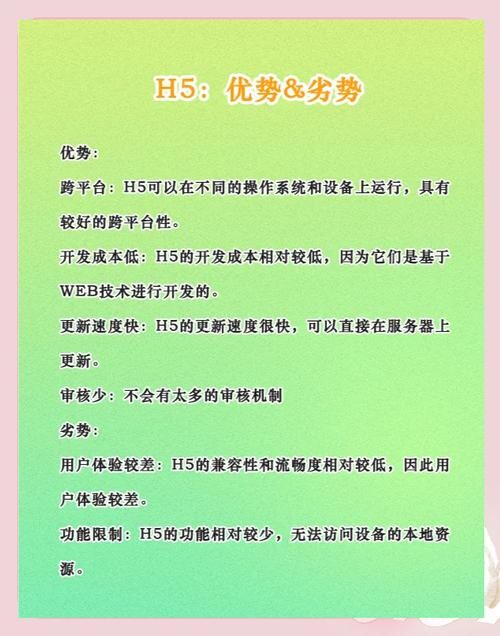 H5：优势&劣势

优势：

跨平台：H5可以在不同的操作系统和设备上运行，具有较好的跨平台性。

开发成本低：H5的开发成本相对较低，因为它们是基于WEB技术进行开发的。

更新速度快：H5的更新速度很快，可以直接在服务器上更新。

审核少：不会有太多的审核机制

劣势：

用户体验较差：H5的兼容性和流畅度相对较低，因此用户体验较差。

功能限制：H5的功能相对较少，无法访问设备的本地资源。